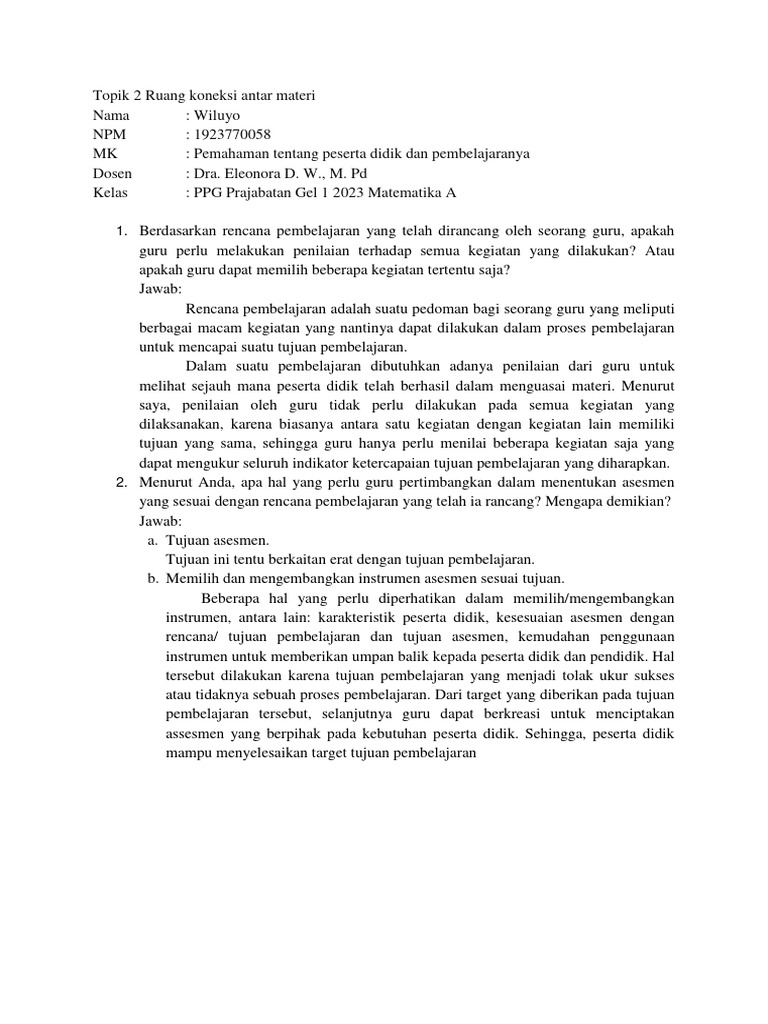 Topik 2 Ruang koneksi antar materi
Nama : Wiluyo
NPM : 1923770058
MK : Pemahaman tentang peserta didik dan pembelajaranya
Dosen : Dra. Eleonora D. W., M. Pd
Kelas : PPG Prajabatan Gel 1 2023 Matematika A

1. Berdasarkan rencana pembelajaran yang telah dirancang oleh seorang guru, apakah guru perlu melakukan penilaian terhadap semua kegiatan yang dilakukan? Atau apakah guru dapat memilih beberapa kegiatan tertentu saja?
Jawab:
Rencana pembelajaran adalah suatu pedoman bagi seorang guru yang meliputi berbagai macam kegiatan yang nantinya dapat dilakukan dalam proses pembelajaran untuk mencapai suatu tujuan pembelajaran.
Dalam suatu pembelajaran dibutuhkan adanya penilaian dari guru untuk melihat sejauh mana peserta didik telah berhasil dalam menguasai materi. Menurut saya, penilaian oleh guru tidak perlu dilakukan pada semua kegiatan yang dilaksanakan, karena biasanya antara satu kegiatan dengan kegiatan lain memiliki tujuan yang sama, sehingga guru hanya perlu menilai beberapa kegiatan saja yang dapat mengukur seluruh indikator ketercapaian tujuan pembelajaran yang diharapkan.
2. Menurut Anda, apa hal yang perlu guru pertimbangkan dalam menentukan asesmen yang sesuai dengan rencana pembelajaran yang telah ia rancang? Mengapa demikian?
Jawab:
a. Tujuan asesmen.
Tujuan ini tentu berkaitan erat dengan tujuan pembelajaran.
b. Memilih dan mengembangkan instrumen asesmen sesuai tujuan.
Beberapa hal yang perlu diperhatikan dalam memilih/mengembangkan instrumen, antara lain: karakteristik peserta didik, kesesuaian asesmen dengan rencana/ tujuan pembelajaran dan tujuan asesmen, kemudahan penggunaan instrumen untuk memberikan umpan balik kepada peserta didik dan pendidik. Hal tersebut dilakukan karena tujuan pembelajaran yang menjadi tolak ukur sukses atau tidaknya sebuah proses pembelajaran. Dari target yang diberikan pada tujuan pembelajaran tersebut, selanjutnya guru dapat berkreasi untuk menciptakan assesmen yang berpihak pada kebutuhan peserta didik. Sehingga, peserta didik mampu menyelesaikan target tujuan pembelajaran